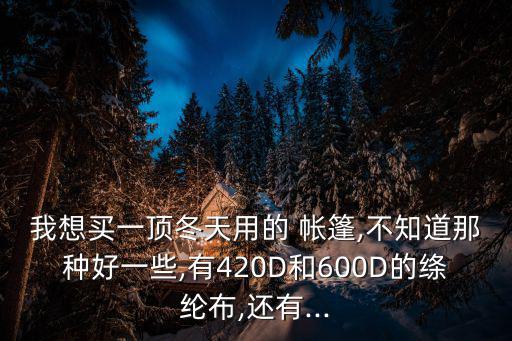 我想买一顶冬天用的 帐篷,不知道那种好一些,有420D和600D的绦纶布,还有...